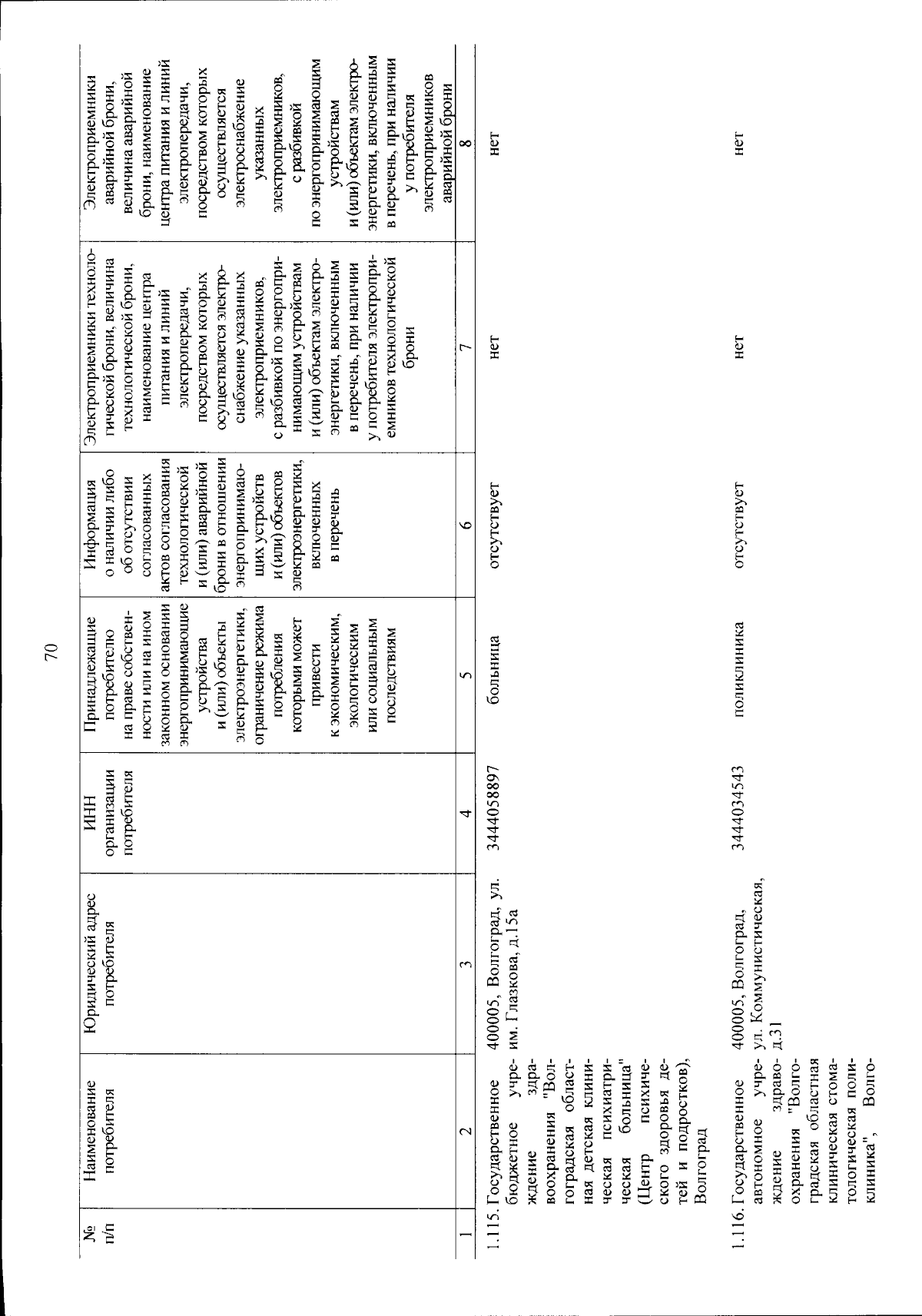 70

| № п/п | Наименование потребителя | Юридический адрес потребителя | ИНН организации потребителя | Принадлежащие потребителю на праве собственности или на ином законном основании энергопринимающие устройства и (или) объекты электроэнергетики, ограничение режима потребления которыми может привести к экономическим, экологическим или социальным последствиям | Информация о наличии либо об отсутствии согласованных актов согласования технологической и (или) аварийной брони в отношении энергопринимающих устройств и (или) объектов электроэнергетики, включенных в перечень | Электроприемники технологической брони, величина технологической брони, наименование центра питания и линий электропередачи, посредством которых осуществляется электроснабжение указанных электроприемников, с разбивкой по энергопринимающим устройствам и (или) объектам электроэнергетики, включенным в перечень, при наличии у потребителя электроприемников технологической брони | Электроприемники аварийной брони, величина аварийной брони, наименование центра питания и линий электропередачи, посредством которых осуществляется электроснабжение указанных электроприемников, с разбивкой по энергопринимающим устройствам и (или) объектам электроэнергетики, включенным в перечень, при наличии у потребителя электроприемников аварийной брони |
|---|---|---|---|---|---|---|---|
| 1 | 2 | 3 | 4 | 5 | 6 | 7 | 8 |
| 1.115. | Государственное бюджетное учреждение здравоохранения "Волгоградская областная детская клиническая психиатрическая больница" (Центр психического здоровья детей и подростков), Волгоград | 400005, Волгоград, ул. им. Глазкова, д.15а | 3444058897 | больница | отсутствует | нет | нет |
| 1.116. | Государственное автономное учреждение здравоохранения "Волгоградская областная клиническая стоматологическая поликлиника", Волго- | 400005, Волгоград, ул. Коммунистическая, д.31 | 3444034543 | поликлиника | отсутствует | нет | нет |